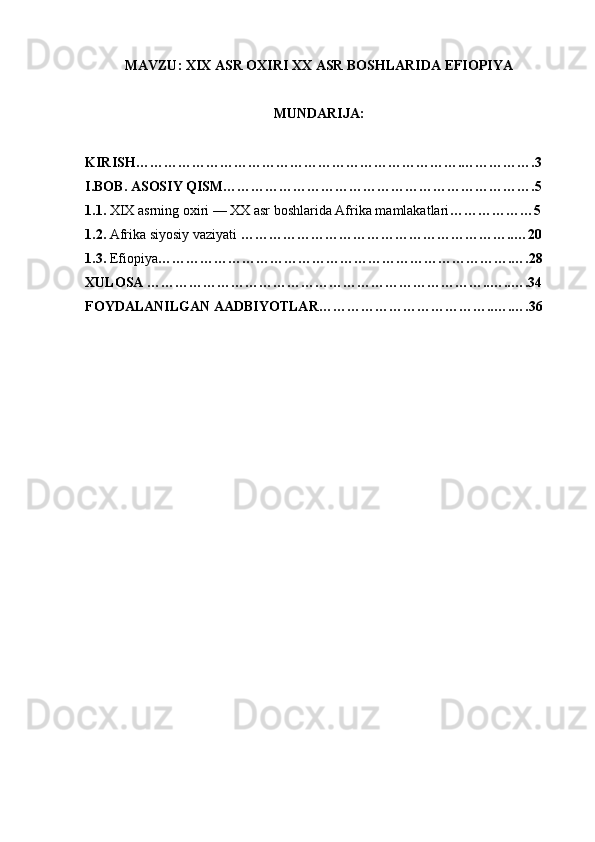 MAVZU: XIX ASR OXIRI XX ASR BOSHLARIDA EFIOPIYA

MUNDARIJA:

KIRISH 3
I.BOB. ASOSIY QISM 5
1.1. XIX asrning oxiri — XX asr boshlarida Afrika mamlakatlari 5
1.2. Afrika siyosiy vaziyati 20
1.3. Efiopiya 28
XULOSA 34
FOYDALANILGAN AADBIYOTLAR 36

Docx.uz